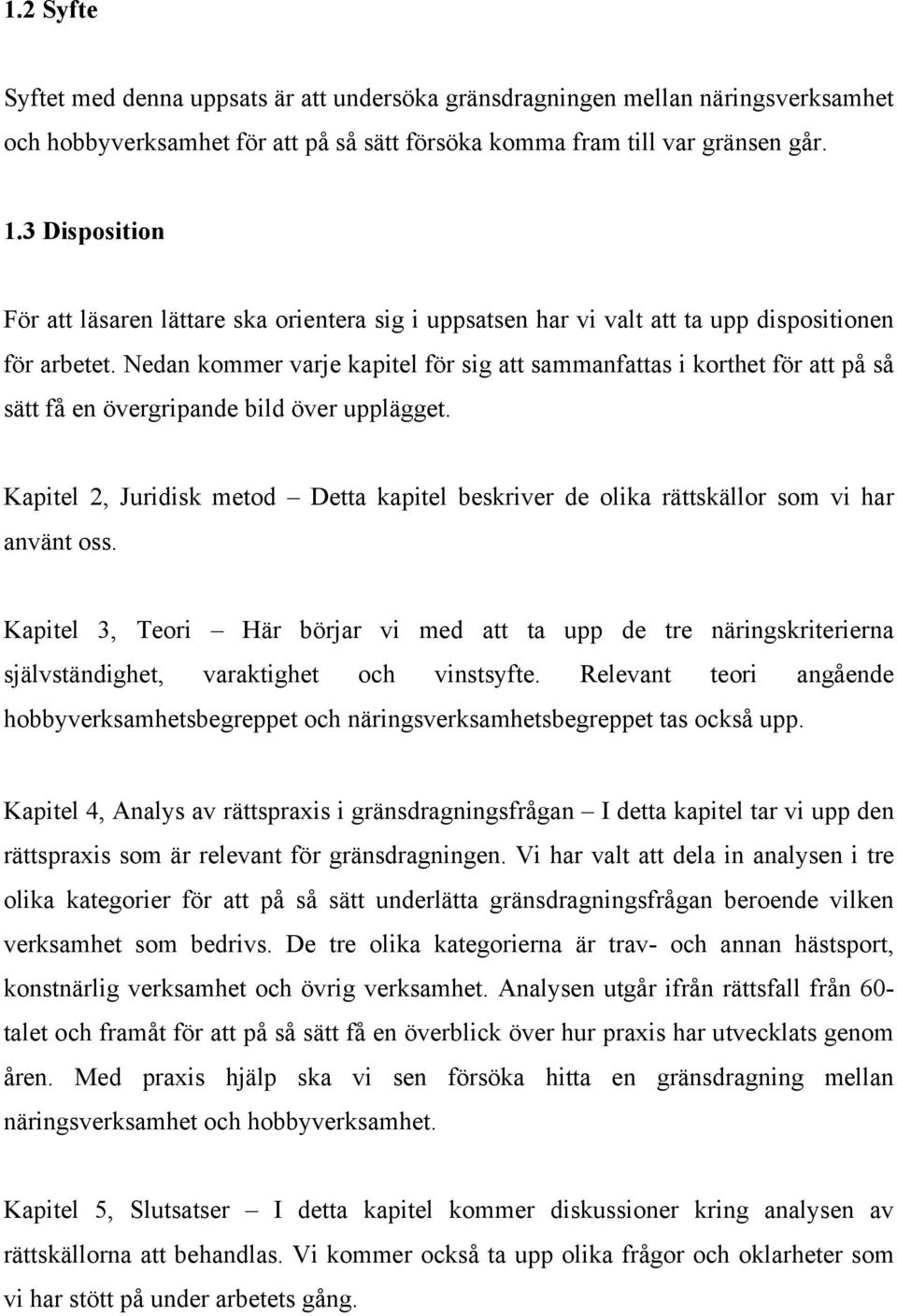 1.2 Syfte

Syftet med denna uppsats är att undersöka gränsdragningen mellan näringsverksamhet och hobbyverksamhet för att på så sätt försöka komma fram till var gränsen går.

1.3 Disposition

För att läsaren lättare ska orientera sig i uppsatsen har vi valt att ta upp dispositionen för arbetet. Nedan kommer varje kapitel för sig att sammanfattas i korthet för att på så sätt få en övergripande bild över upplägget.

Kapitel 2, Juridisk metod – Detta kapitel beskriver de olika rättskällor som vi har använt oss.

Kapitel 3, Teori – Här börjar vi med att ta upp de tre näringskriterierna självständighet, varaktighet och vinstsyfte. Relevant teori angående hobbyverksamhetsbegreppet och näringsverksamhetsbegreppet tas också upp.

Kapitel 4, Analys av rättspraxis i gränsdragningsfrågan – I detta kapitel tar vi upp den rättspraxis som är relevant för gränsdragningen. Vi har valt att dela in analysen i tre olika kategorier för att på så sätt underlätta gränsdragningsfrågan beroende vilken verksamhet som bedrivs. De tre olika kategorierna är trav- och annan hästsport, konstnärlig verksamhet och övrig verksamhet. Analysen utgår ifrån rättsfall från 60-talet och framåt för att på så sätt få en överblick över hur praxis har utvecklats genom åren. Med praxis hjälp ska vi sen försöka hitta en gränsdragning mellan näringsverksamhet och hobbyverksamhet.

Kapitel 5, Slutsatser – I detta kapitel kommer diskussioner kring analysen av rättskällorna att behandlas. Vi kommer också ta upp olika frågor och oklarheter som vi har stött på under arbetets gång.